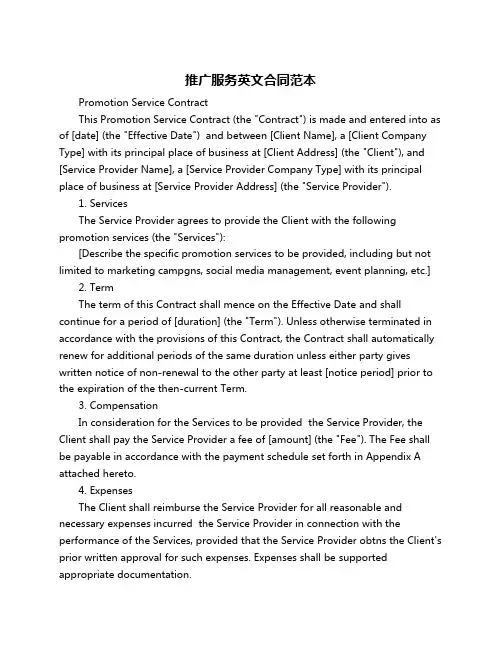 推广服务英文合同范本

Promotion Service Contract

This Promotion Service Contract (the "Contract") is made and entered into as of [date] (the "Effective Date")  and between [Client Name], a [Client Company Type] with its principal place of business at [Client Address] (the "Client"), and [Service Provider Name], a [Service Provider Company Type] with its principal place of business at [Service Provider Address] (the "Service Provider").

1. Services

The Service Provider agrees to provide the Client with the following promotion services (the "Services"):

[Describe the specific promotion services to be provided, including but not limited to marketing campgns, social media management, event planning, etc.]

2. Term

The term of this Contract shall mence on the Effective Date and shall continue for a period of [duration] (the "Term"). Unless otherwise terminated in accordance with the provisions of this Contract, the Contract shall automatically renew for additional periods of the same duration unless either party gives written notice of non-renewal to the other party at least [notice period] prior to the expiration of the then-current Term.

3. Compensation

In consideration for the Services to be provided  the Service Provider, the Client shall pay the Service Provider a fee of [amount] (the "Fee"). The Fee shall be payable in accordance with the payment schedule set forth in Appendix A attached hereto.

4. Expenses

The Client shall reimburse the Service Provider for all reasonable and necessary expenses incurred  the Service Provider in connection with the performance of the Services, provided that the Service Provider obtns the Client's prior written approval for such expenses. Expenses shall be supported appropriate documentation.